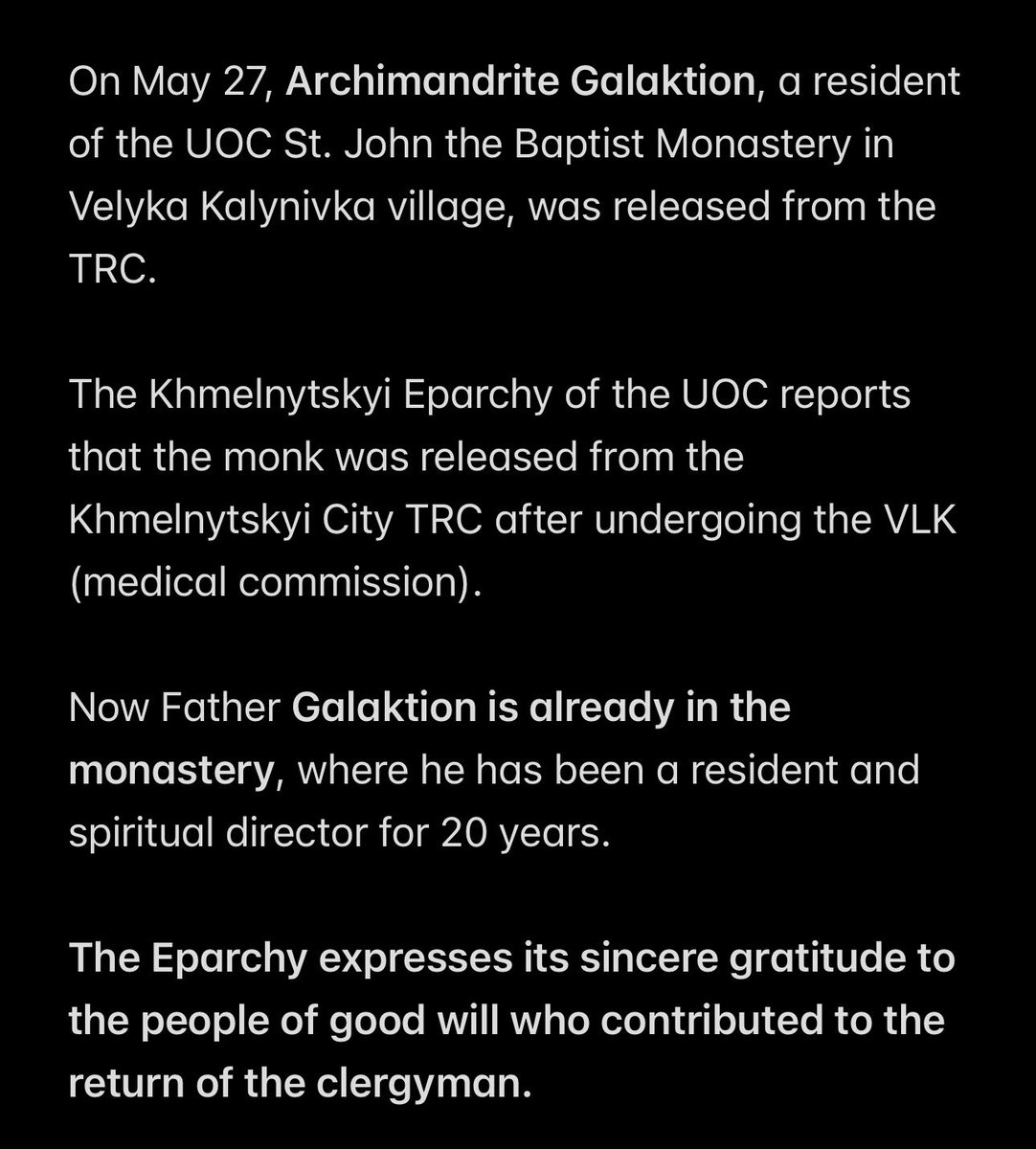 On May 27, Archimandrite Galaktion, a resident of the UOC St. John the Baptist Monastery in Velyka Kalynivka village, was released from the TRC.

The Khmelnytskyi Eparchy of the UOC reports that the monk was released from the Khmelnytskyi City TRC after undergoing the VLK (medical commission).

Now Father Galaktion is already in the monastery, where he has been a resident and spiritual director for 20 years.

The Eparchy expresses its sincere gratitude to the people of good will who contributed to the return of the clergyman.